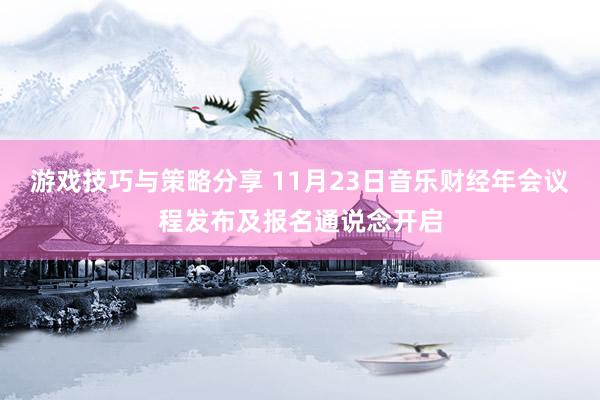 游戏技巧与策略分享 11月23日音乐财经年会议程发布及报名通说念开启